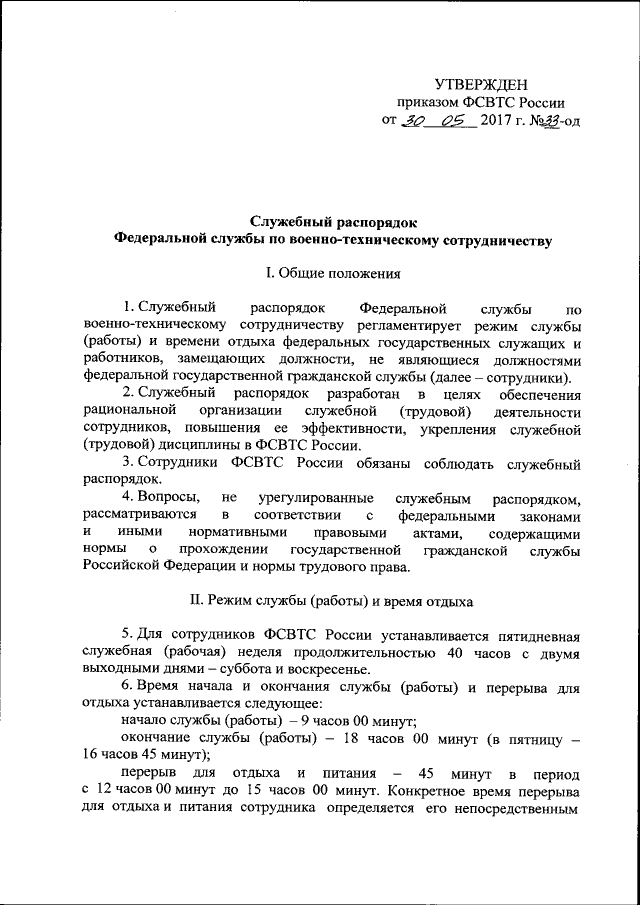 УТВЕРЖДЕН
приказом ФСВТС России
от 30 05 2017 г. №33-од

Служебный распорядок
Федеральной службы по военно-техническому сотрудничеству

I. Общие положения

1. Служебный распорядок Федеральной службы по военно-техническому сотрудничеству регламентирует режим службы (работы) и времени отдыха федеральных государственных служащих и работников, замещающих должности, не являющиеся должностями федеральной государственной гражданской службы (далее – сотрудники).

2. Служебный распорядок разработан в целях обеспечения рациональной организации служебной (трудовой) деятельности сотрудников, повышения ее эффективности, укрепления служебной (трудовой) дисциплины в ФСВТС России.

3. Сотрудники ФСВТС России обязаны соблюдать служебный распорядок.

4. Вопросы, не урегулированные служебным распорядком, рассматриваются в соответствии с федеральными законами и иными нормативными правовыми актами, содержащими нормы о прохождении государственной гражданской службы Российской Федерации и нормы трудового права.

II. Режим службы (работы) и время отдыха

5. Для сотрудников ФСВТС России устанавливается пятидневная служебная (рабочая) неделя продолжительностью 40 часов с двумя выходными днями – суббота и воскресенье.

6. Время начала и окончания службы (работы) и перерыва для отдыха устанавливается следующее:

начало службы (работы) – 9 часов 00 минут;

окончание службы (работы) – 18 часов 00 минут (в пятницу – 16 часов 45 минут);

перерыв для отдыха и питания – 45 минут в период с 12 часов 00 минут до 15 часов 00 минут. Конкретное время перерыва для отдыха и питания сотрудника определяется его непосредственным